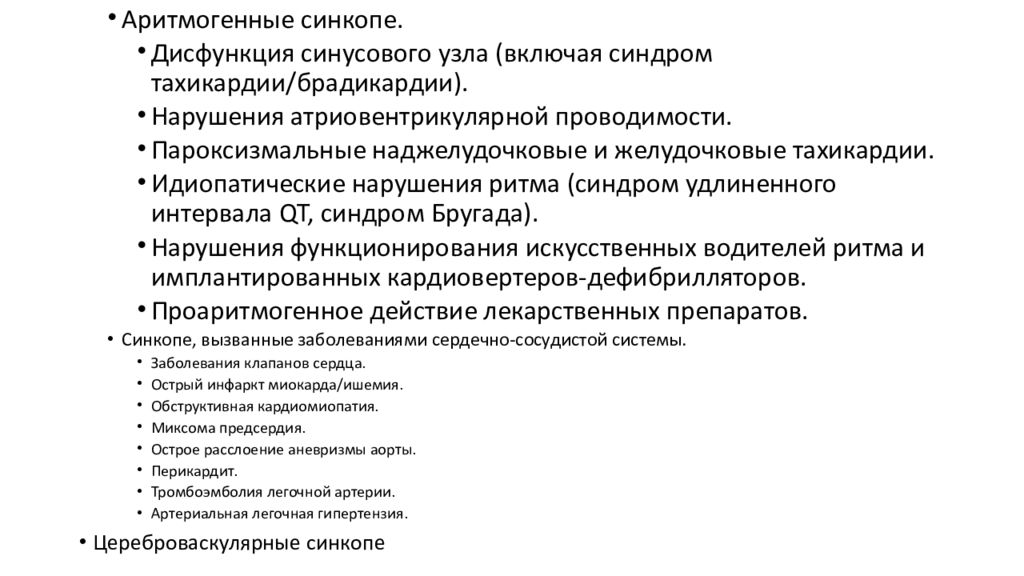 • Аритмогенные синкопе.
• Дисфункция синусового узла (включая синдром тахикардии/брадикардии).
• Нарушения атриовентрикулярной проводимости.
• Пароксизмальные наджелудочковые и желудочковые тахикардии.
• Идиопатические нарушения ритма (синдром удлиненного интервала QT, синдром Бругада).
• Нарушения функционирования искусственных водителей ритма и имплантированных кардиовертеров-дефибрилляторов.
• Проаритмогенное действие лекарственных препаратов.
• Синкопе, вызванные заболеваниями сердечно-сосудистой системы.
• Заболевания клапанов сердца.
• Острый инфаркт миокарда/ишемия.
• Обструктивная кардиомиопатия.
• Миксома предсердия.
• Острое расслоение аневризмы аорты.
• Перикардит.
• Тромбоэмболия легочной артерии.
• Артериальная легочная гипертензия.
• Цереброваскулярные синкопе